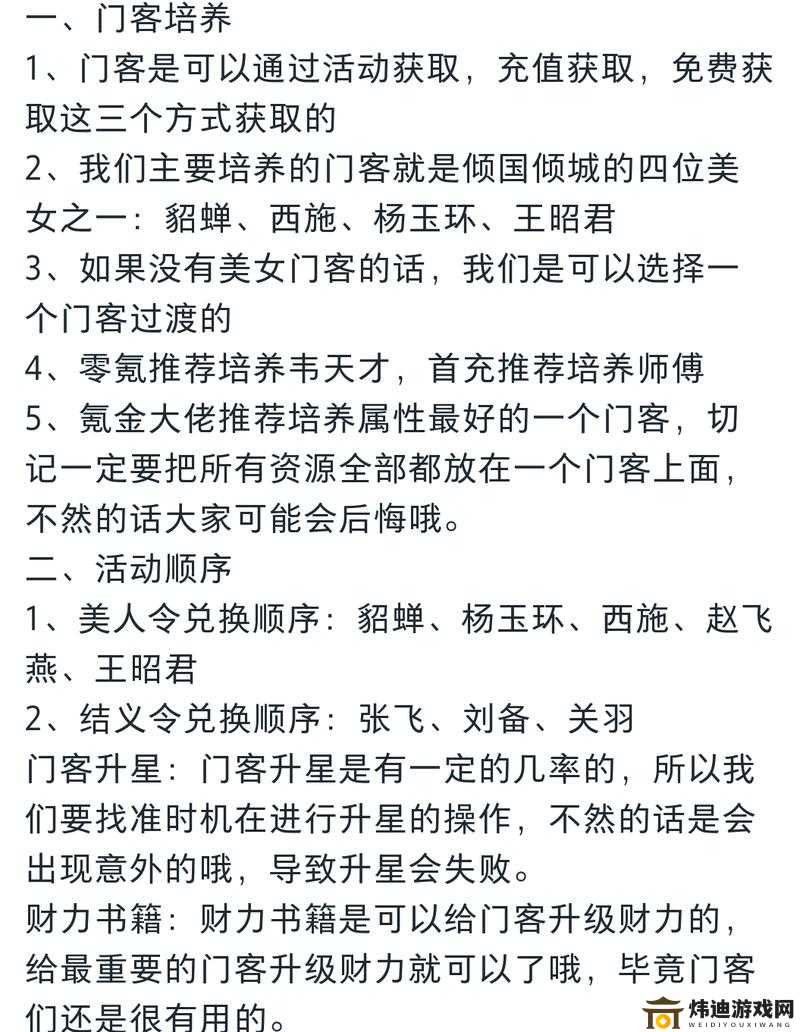 一、门客培养
1、门客是可以通过活动获取，充值获取，免费获取这三个方式获取的
2、我们主要培养的门客就是倾国倾城的四位美女之一：貂蝉、西施、杨玉环、王昭君
3、如果没有美女门客的话，我们是可以选择一个门客过渡的
4、零氪推荐培养韦天才，首充推荐培养师傅
5、氪金大佬推荐培养属性最好的一个门客，切记一定要把所有资源全部都放在一个门客上面，不然的话大家可能会后悔哦。
二、活动顺序
1、美人令兑换顺序：貂蝉、杨玉环、西施、赵飞燕、王昭君
2、结义令兑换顺序：张飞、刘备、关羽
门客升星：门客升星是有一定的几率的，所以我们要找准时机在进行升星的操作，不然的话是会出现意外的哦，导致升星会失败。
财力书籍：财力书籍是可以给门客升级财力的，给最重要的门客升级财力就可以了哦，毕竟门客们还是很有用的。
炜迪游戏网
WEIDIYOUXIWANG